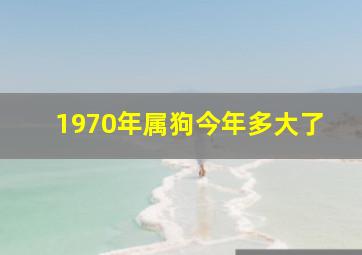 1970年属狗今年多大了